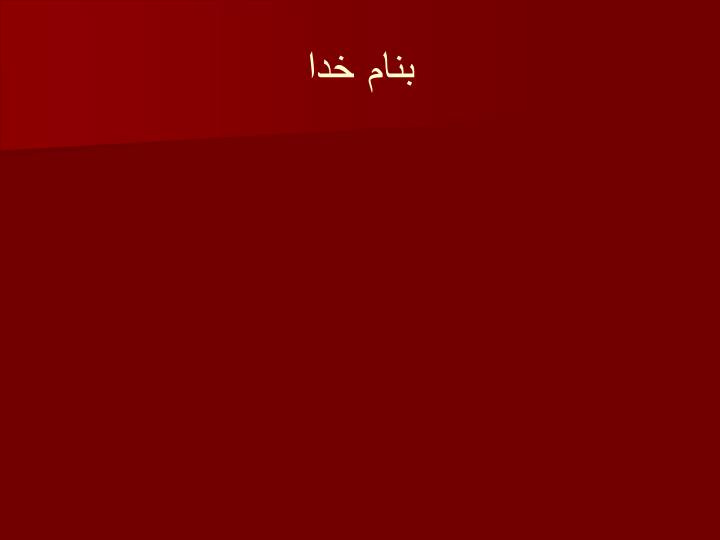 بنام خدا